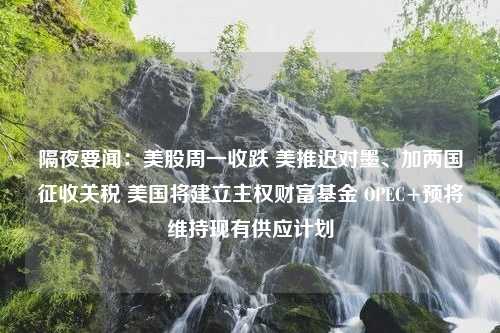 隔夜要闻：美股周一收跌 美推迟对墨、加两国征收关税 美国将建立主权财富基金 OPEC+预将维持现有供应计划